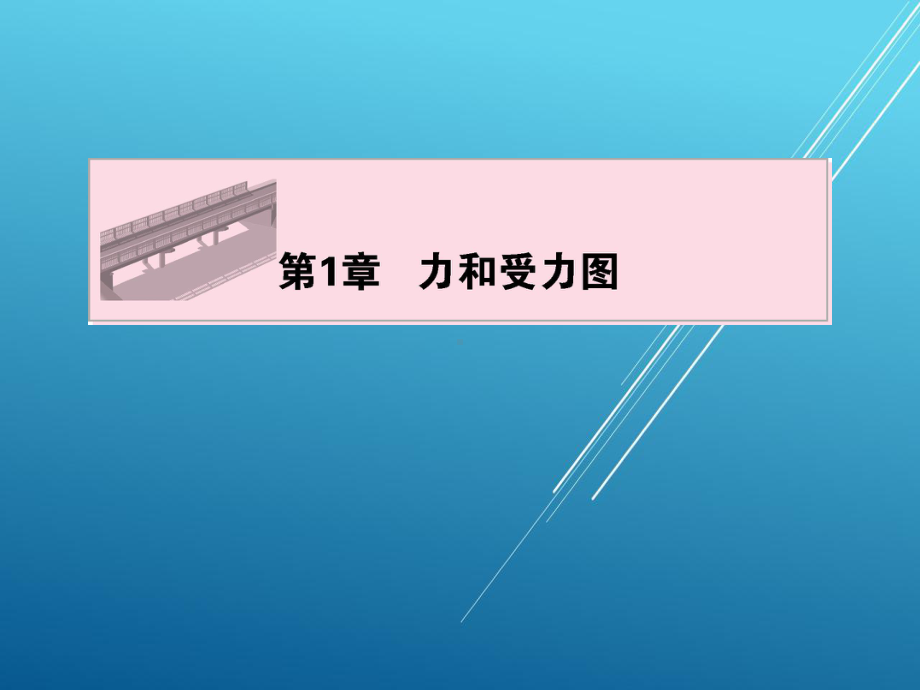 第1章　力和受力图